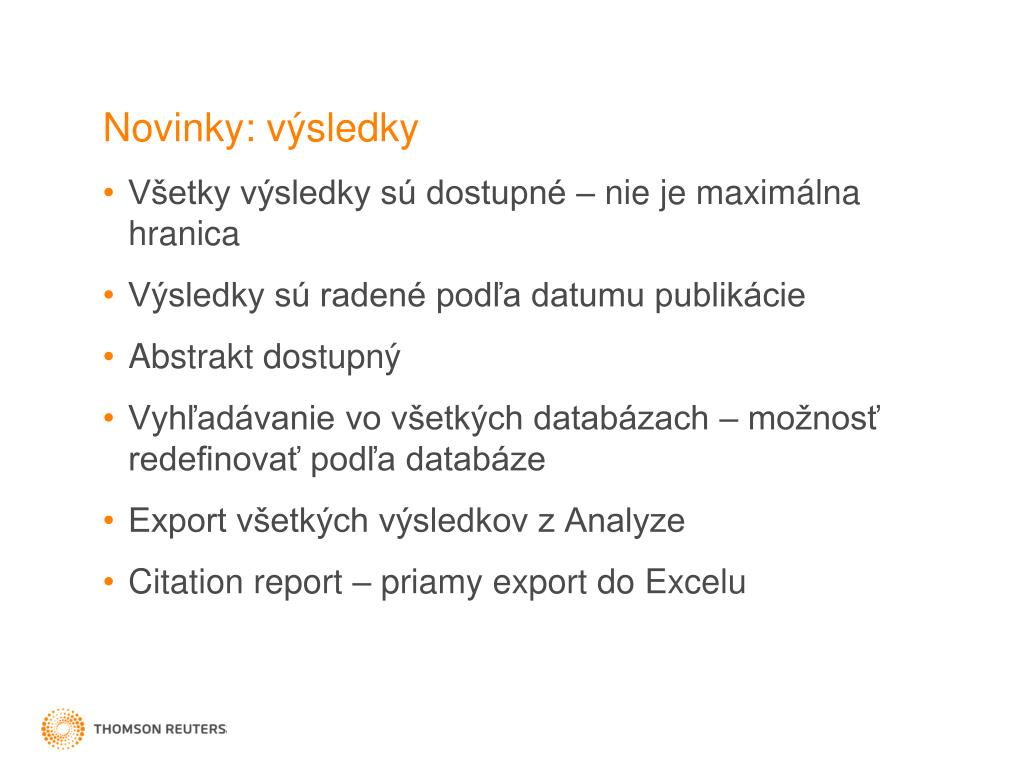 Novinky: výsledky

• Všetky výsledky sú dostupné – nie je maximálna hranica

• Výsledky sú radené podľa datumu publikácie

• Abstrakt dostupný

• Vyhľadávanie vo všetkých databázach – možnosť redefinovať podľa databáze

• Export všetkých výsledkov z Analyze

• Citation report – priamy export do Excelu

THOMSON REUTERS